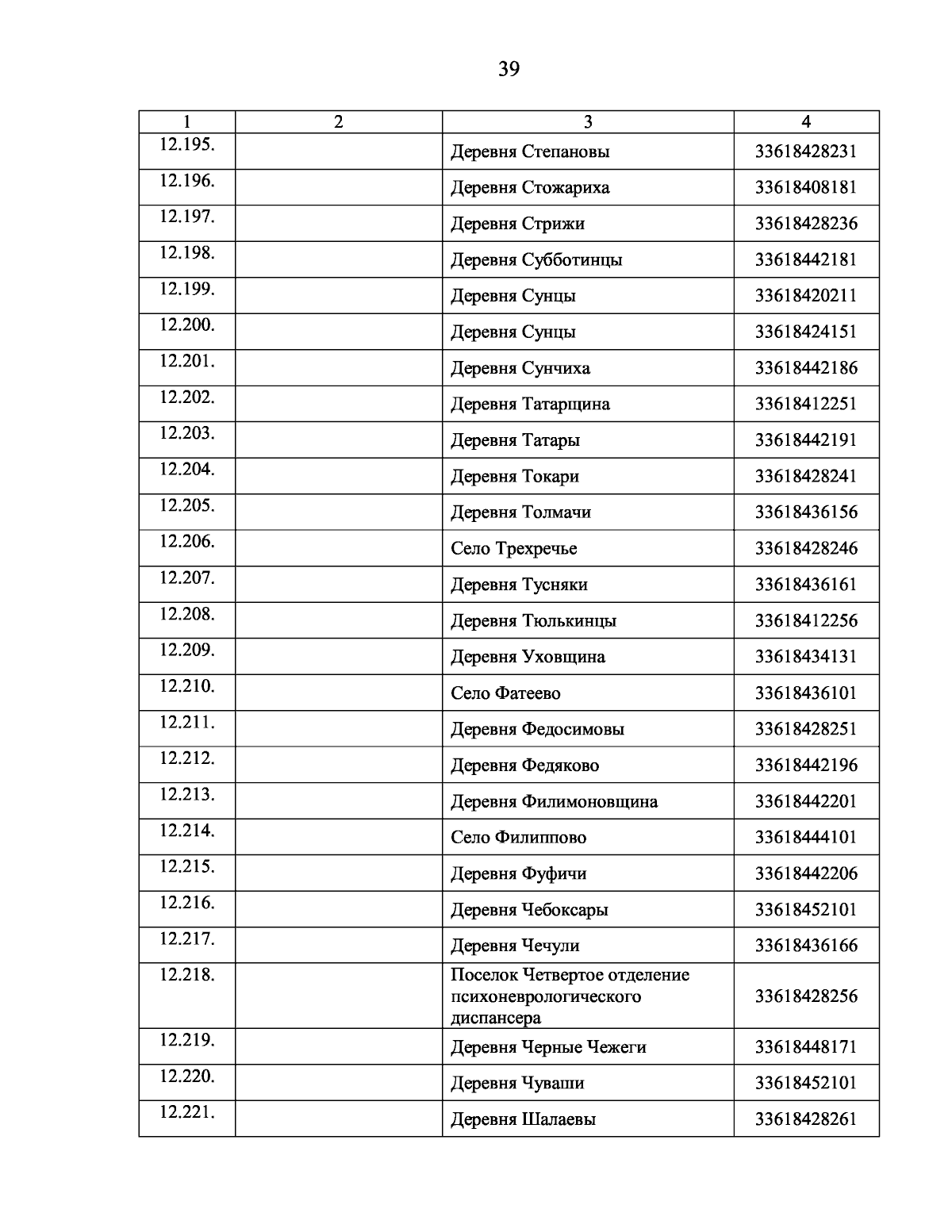 39

| 1 | 2 | 3 | 4 |
|---|---|---|---|
| 12.195. | | Деревня Степановы | 33618428231 |
| 12.196. | | Деревня Стожариха | 33618408181 |
| 12.197. | | Деревня Стрижи | 33618428236 |
| 12.198. | | Деревня Субботинцы | 33618442181 |
| 12.199. | | Деревня Сунцы | 33618420211 |
| 12.200. | | Деревня Сунцы | 33618424151 |
| 12.201. | | Деревня Сунчиха | 33618442186 |
| 12.202. | | Деревня Татарщина | 33618412251 |
| 12.203. | | Деревня Татары | 33618442191 |
| 12.204. | | Деревня Токари | 33618428241 |
| 12.205. | | Деревня Толмачи | 33618436156 |
| 12.206. | | Село Трехречье | 33618428246 |
| 12.207. | | Деревня Тусняки | 33618436161 |
| 12.208. | | Деревня Тюлькинцы | 33618412256 |
| 12.209. | | Деревня Уховщина | 33618434131 |
| 12.210. | | Село Фатеево | 33618436101 |
| 12.211. | | Деревня Федосимовы | 33618428251 |
| 12.212. | | Деревня Федяково | 33618442196 |
| 12.213. | | Деревня Филимоновщина | 33618442201 |
| 12.214. | | Село Филиппово | 33618444101 |
| 12.215. | | Деревня Фуфичи | 33618442206 |
| 12.216. | | Деревня Чебоксары | 33618452101 |
| 12.217. | | Деревня Чечули | 33618436166 |
| 12.218. | | Поселок Четвертое отделение психоневрологического диспансера | 33618428256 |
| 12.219. | | Деревня Черные Чежеги | 33618448171 |
| 12.220. | | Деревня Чуваши | 33618452101 |
| 12.221. | | Деревня Шалаевы | 33618428261 |